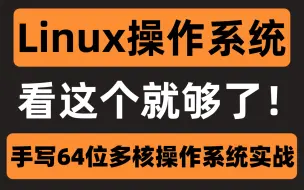 Linux操作系统

看这个就够了！

手写64位多核操作系统实战